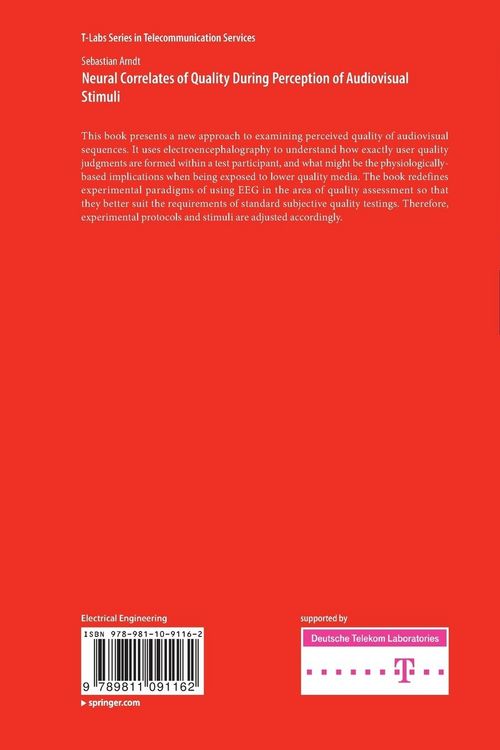 T-Labs Series in Telecommunication Services

Sebastian Arndt
Neural Correlates of Quality During Perception of Audiovisual Stimuli

This book presents a new approach to examining perceived quality of audiovisual sequences. It uses electroencephalography to understand how exactly user quality judgments are formed within a test participant, and what might be the physiologically-based implications when being exposed to lower quality media. The book redefines experimental paradigms of using EEG in the area of quality assessment so that they better suit the requirements of standard subjective quality testings. Therefore, experimental protocols and stimuli are adjusted accordingly.

Electrical Engineering

ISBN 978-981-10-9116-2

9 789811 091162

▸ springer.com

supported by

Deutsche Telekom Laboratories

T